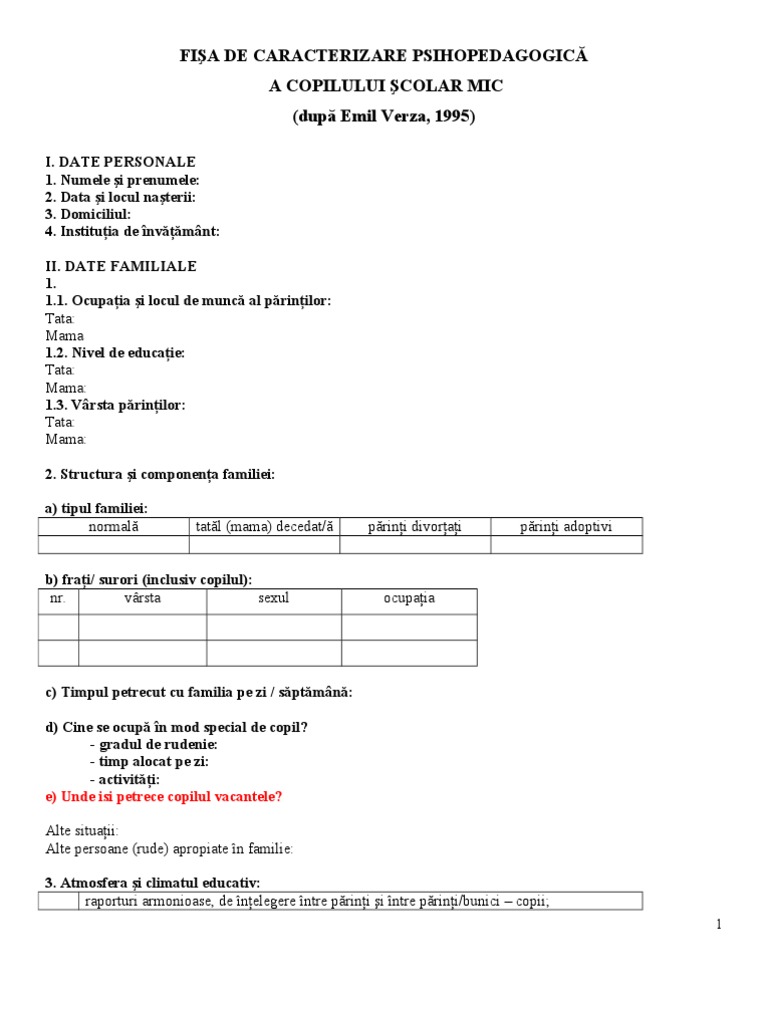 FIȘA DE CARACTERIZARE PSIHOPEDAGOGICĂ
A COPILULUI ȘCOLAR MIC
(după Emil Verza, 1995)

I. DATE PERSONALE
1. Numele și prenumele:
2. Data și locul nașterii:
3. Domiciliul:
4. Instituția de învățământ:

II. DATE FAMILIALE
1.
1.1. Ocupația și locul de muncă al părinților:
Tata:
Mama
1.2. Nivel de educație:
Tata:
Mama:
1.3. Vârsta părinților:
Tata:
Mama:

2. Structura și componența familiei:

a) tipul familiei:

| normală | tatăl (mama) decedat/ă | părinți divorțați | părinți adoptivi |
|---|---|---|---|
| | | | |

b) frați/ surori (inclusiv copilul):

| nr. | vârsta | sexul | ocupația |
|---|---|---|---|
| | | | |
| | | | |

c) Timpul petrecut cu familia pe zi / săptămână:

d) Cine se ocupă în mod special de copil?
- gradul de rudenie:
- timp alocat pe zi:
- activități:
e) Unde isi petrece copilul vacantele?

Alte situații:
Alte persoane (rude) apropiate în familie:

3. Atmosfera și climatul educativ:

| | raporturi armonioase, de înțelegere între părinți și între părinți/bunici – copii; |
|---|---|

1